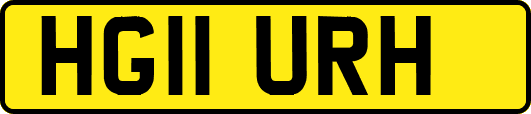 HG11 URH